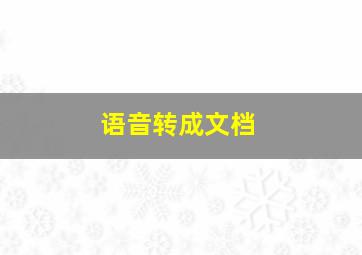 语音转成文档